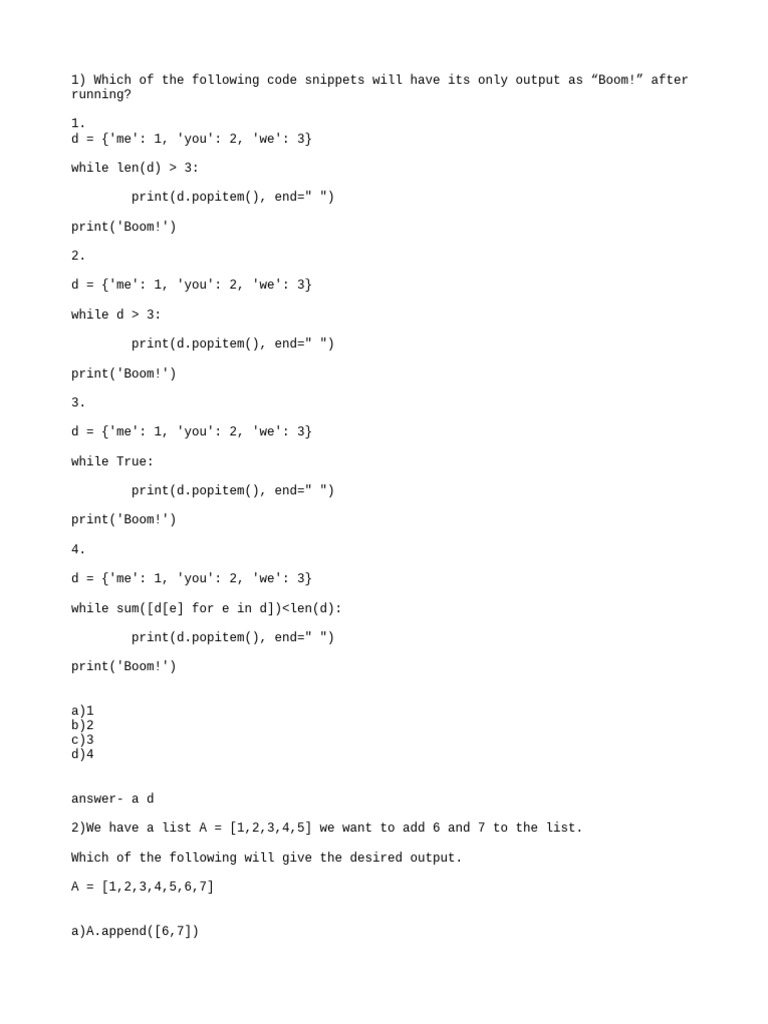 1) Which of the following code snippets will have its only output as “Boom!” after running?

1.
d = {'me': 1, 'you': 2, 'we': 3}

while len(d) > 3:

        print(d.popitem(), end=" ")

print('Boom!')

2.

d = {'me': 1, 'you': 2, 'we': 3}

while d > 3:

        print(d.popitem(), end=" ")

print('Boom!')

3.

d = {'me': 1, 'you': 2, 'we': 3}

while True:

        print(d.popitem(), end=" ")

print('Boom!')

4.

d = {'me': 1, 'you': 2, 'we': 3}

while sum([d[e] for e in d])<len(d):

        print(d.popitem(), end=" ")

print('Boom!')

a)1
b)2
c)3
d)4

answer- a d

2)We have a list A = [1,2,3,4,5] we want to add 6 and 7 to the list.

Which of the following will give the desired output.

A = [1,2,3,4,5,6,7]

a)A.append([6,7])